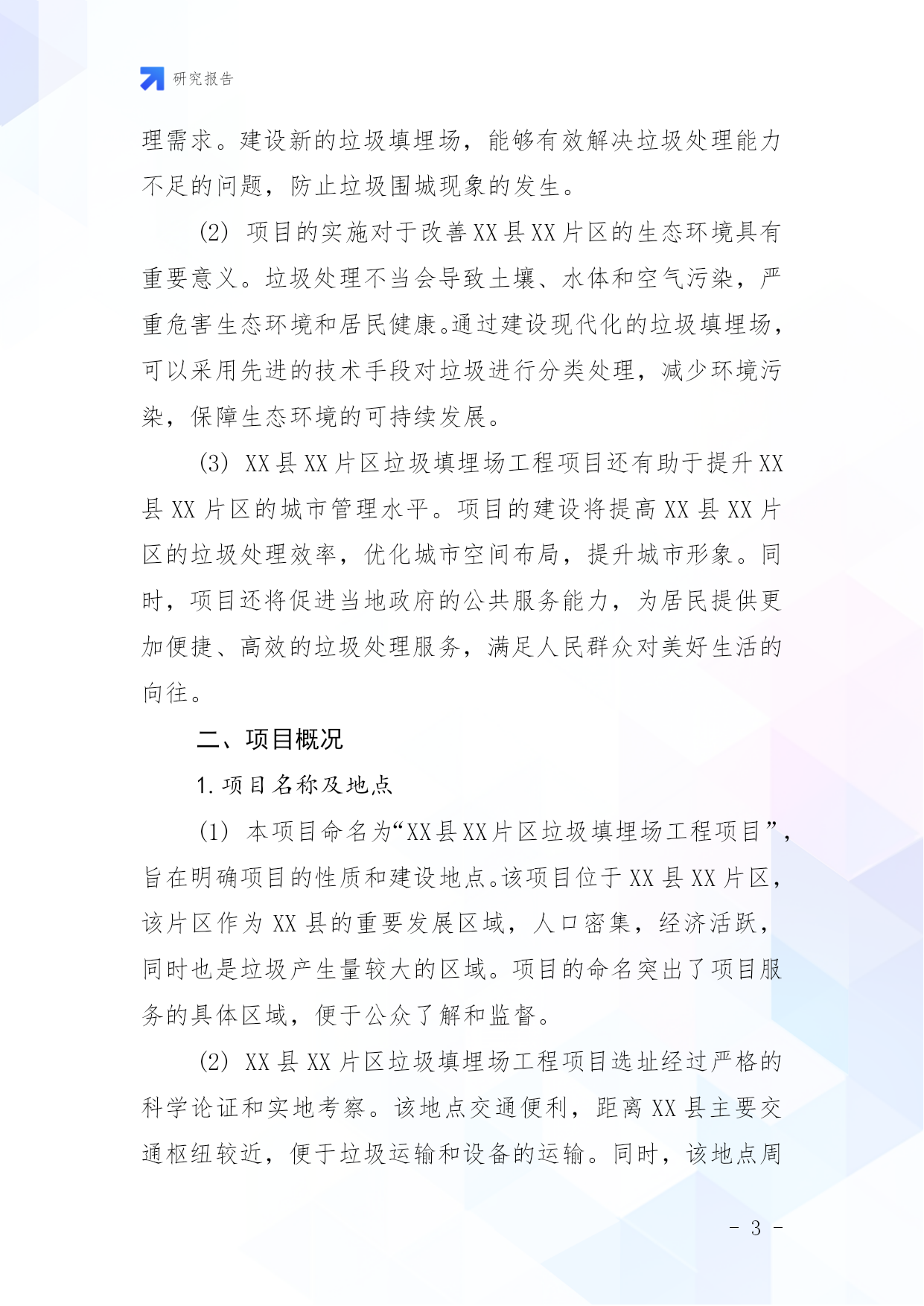 研究报告

理需求。建设新的垃圾填埋场，能够有效解决垃圾处理能力不足的问题，防止垃圾围城现象的发生。

(2) 项目的实施对于改善XX县XX片区的生态环境具有重要意义。垃圾处理不当会导致土壤、水体和空气污染，严重危害生态环境和居民健康。通过建设现代化的垃圾填埋场，可以采用先进的技术手段对垃圾进行分类处理，减少环境污染，保障生态环境的可持续发展。

(3) XX县XX片区垃圾填埋场工程项目还有助于提升XX县XX片区的城市管理水平。项目的建设将提高XX县XX片区的垃圾处理效率，优化城市空间布局，提升城市形象。同时，项目还将促进当地政府的公共服务能力，为居民提供更加便捷、高效的垃圾处理服务，满足人民群众对美好生活的向往。

二、项目概况

1. 项目名称及地点

(1) 本项目命名为“XX县XX片区垃圾填埋场工程项目”，旨在明确项目的性质和建设地点。该项目位于XX县XX片区，该片区作为XX县的重要发展区域，人口密集，经济活跃，同时也是垃圾产生量较大的区域。项目的命名突出了项目服务的具体区域，便于公众了解和监督。

(2) XX县XX片区垃圾填埋场工程项目选址经过严格的科学论证和实地考察。该地点交通便利，距离XX县主要交通枢纽较近，便于垃圾运输和设备的运输。同时，该地点周

- 3 -